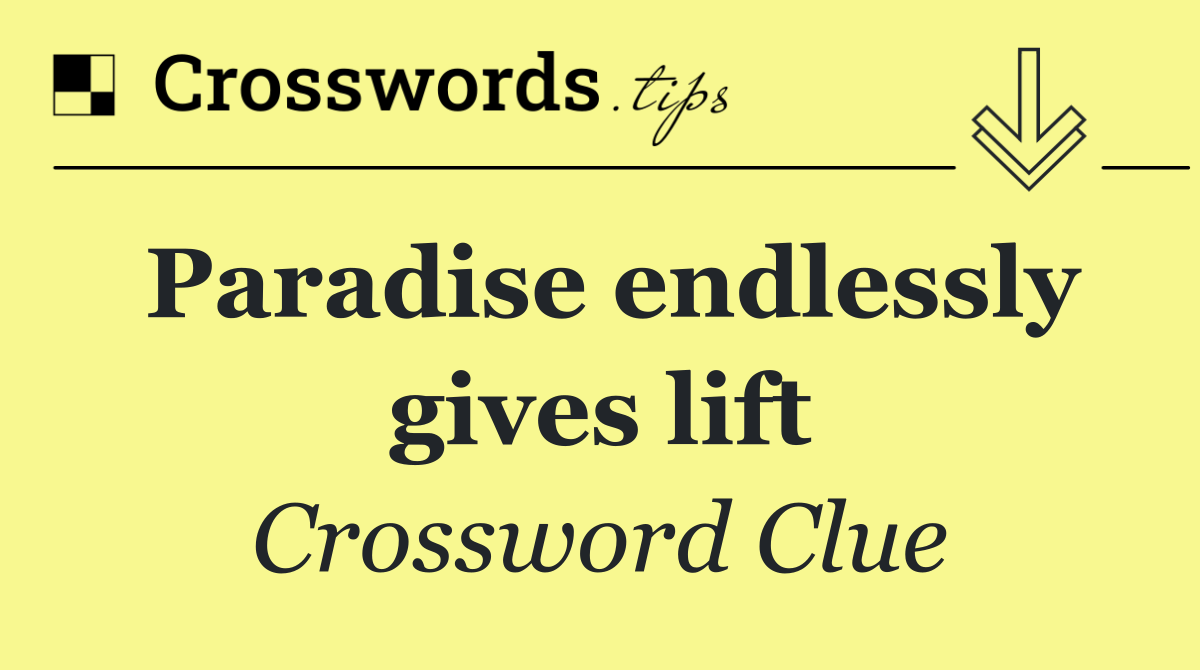 Crosswords.tips

Paradise endlessly gives lift

Crossword Clue